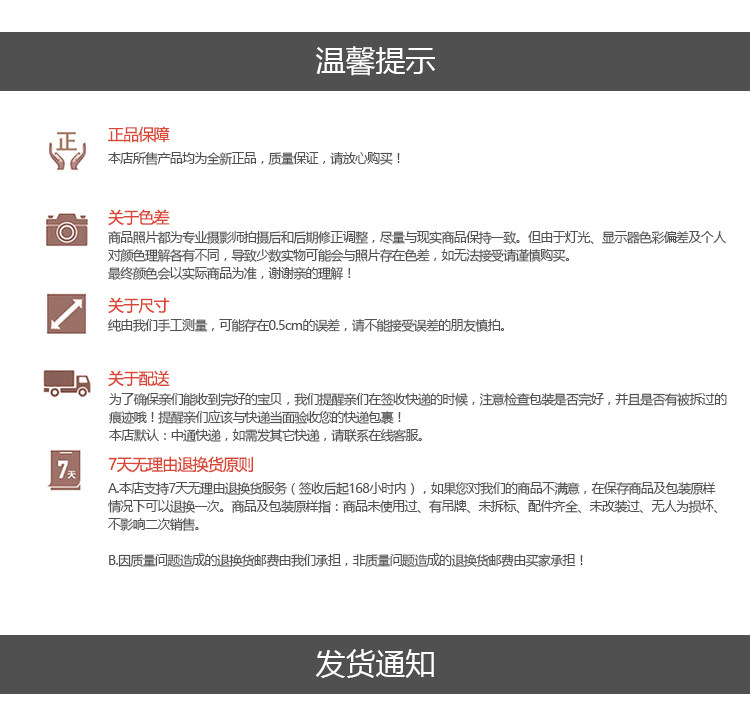 温馨提示

正

正品保障
本店所售产品均为全新正品，质量保证，请放心购买！

关于色差
商品照片都为专业摄影师拍摄后和后期修正调整，尽量与现实商品保持一致。但由于灯光、显示器色彩偏差及个人对颜色理解各有不同，导致少数实物可能会与照片存在色差，如无法接受请谨慎购买。
最终颜色会以实际商品为准，谢谢亲的理解！

关于尺寸
纯由我们手工测量，可能存在0.5cm的误差，请不能接受误差的朋友慎拍。

关于配送
为了确保亲们能收到完好的宝贝，我们提醒亲们在签收快递的时候，注意检查包装是否完好，并且是否有被拆过的痕迹哦！提醒亲们应该与快递当面验收您的快递包裹！
本店默认：中通快递，如需发其它快递，请联系在线客服。

7天

7天无理由退换货原则
A.本店支持7天无理由退换货服务（签收后起168小时内），如果您对我们的商品不满意，在保存商品及包装原样情况下可以退换一次。商品及包装原样指：商品未使用过、有吊牌、未拆标、配件齐全、未改装过、无人为损坏、不影响二次销售。

B.因质量问题造成的退换货邮费由我们承担，非质量问题造成的退换货邮费由买家承担！

发货通知